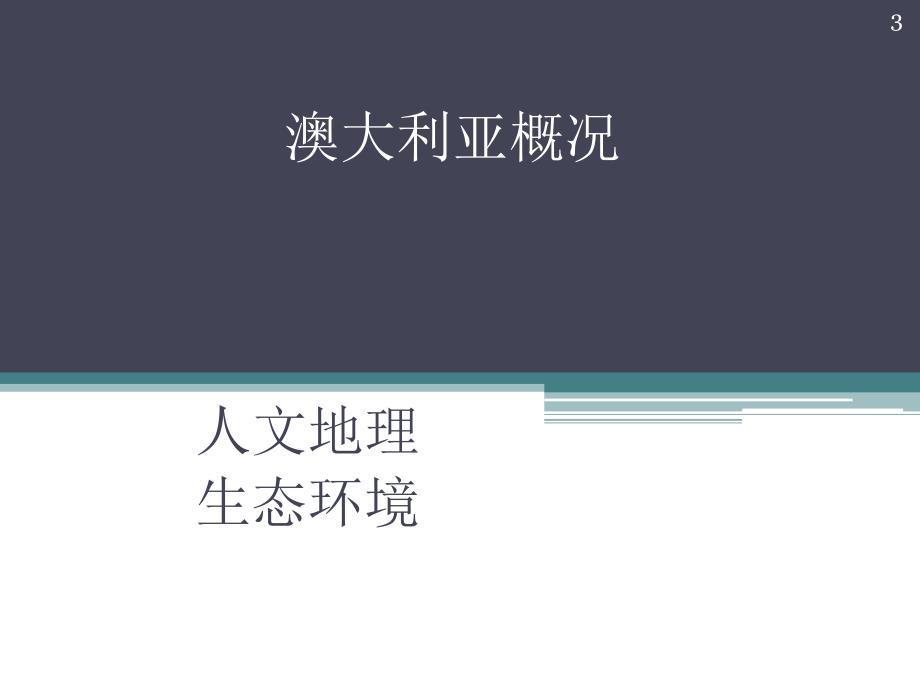 3

澳大利亚概况

人文地理
生态环境